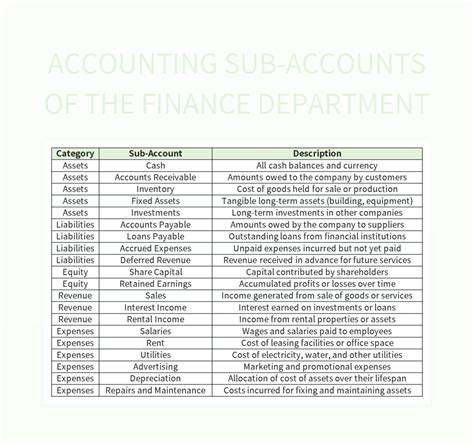 ACCOUNTING SUB-ACCOUNTS OF THE FINANCE DEPARTMENT

| Category | Sub-Account | Description |
|---|---|---|
| Assets | Cash | All cash balances and currency |
| Assets | Accounts Receivable | Amounts owed to the company by customers |
| Assets | Inventory | Cost of goods held for sale or production |
| Assets | Fixed Assets | Tangible long-term assets (building, equipment) |
| Assets | Investments | Long-term investments in other companies |
| Liabilities | Accounts Payable | Amounts owed by the company to suppliers |
| Liabilities | Loans Payable | Outstanding loans from financial institutions |
| Liabilities | Accrued Expenses | Unpaid expenses incurred but not yet paid |
| Liabilities | Deferred Revenue | Revenue received in advance for future services |
| Equity | Share Capital | Capital contributed by shareholders |
| Equity | Retained Earnings | Accumulated profits or losses over time |
| Revenue | Sales | Income generated from sale of goods or services |
| Revenue | Interest Income | Interest earned on investments or loans |
| Revenue | Rental Income | Income from rental properties or assets |
| Expenses | Salaries | Wages and salaries paid to employees |
| Expenses | Rent | Cost of leasing facilities or office space |
| Expenses | Utilities | Cost of electricity, water, and other utilities |
| Expenses | Advertising | Marketing and promotional expenses |
| Expenses | Depreciation | Allocation of cost of assets over their lifespan |
| Expenses | Repairs and Maintenance | Costs incurred for fixing and maintaining assets |